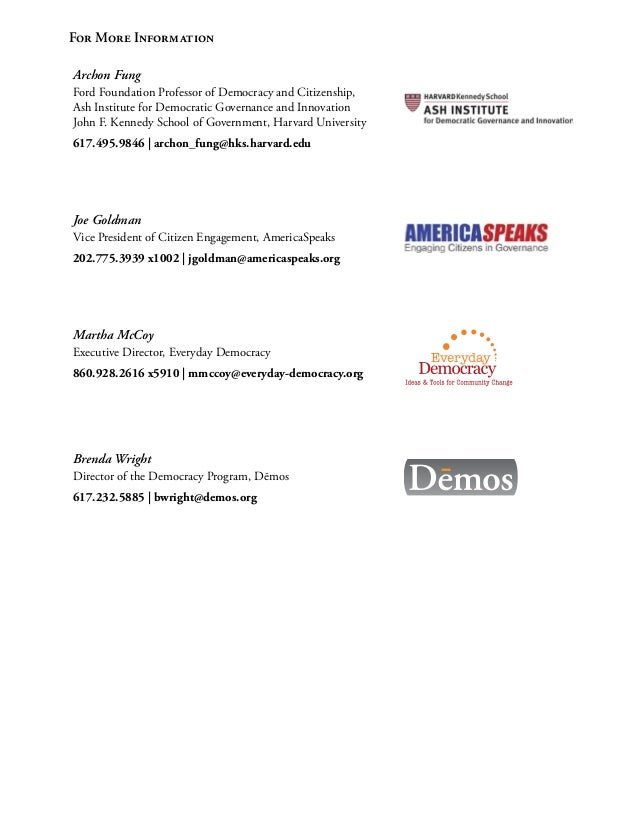 For More Information

Archon Fung
Ford Foundation Professor of Democracy and Citizenship, Ash Institute for Democratic Governance and Innovation
John F. Kennedy School of Government, Harvard University
617.495.9846 | archon_fung@hks.harvard.edu

HARVARD Kennedy School
ASH INSTITUTE
for Democratic Governance and Innovation

Joe Goldman
Vice President of Citizen Engagement, AmericaSpeaks
202.775.3939 x1002 | jgoldman@americaspeaks.org

AMERICASPEAKS
Engaging Citizens in Governance

Martha McCoy
Executive Director, Everyday Democracy
860.928.2616 x5910 | mmccoy@everyday-democracy.org

Everyday
Democracy
Ideas & Tools for Community Change

Brenda Wright
Director of the Democracy Program, Dēmos
617.232.5885 | bwright@demos.org

Dēmos